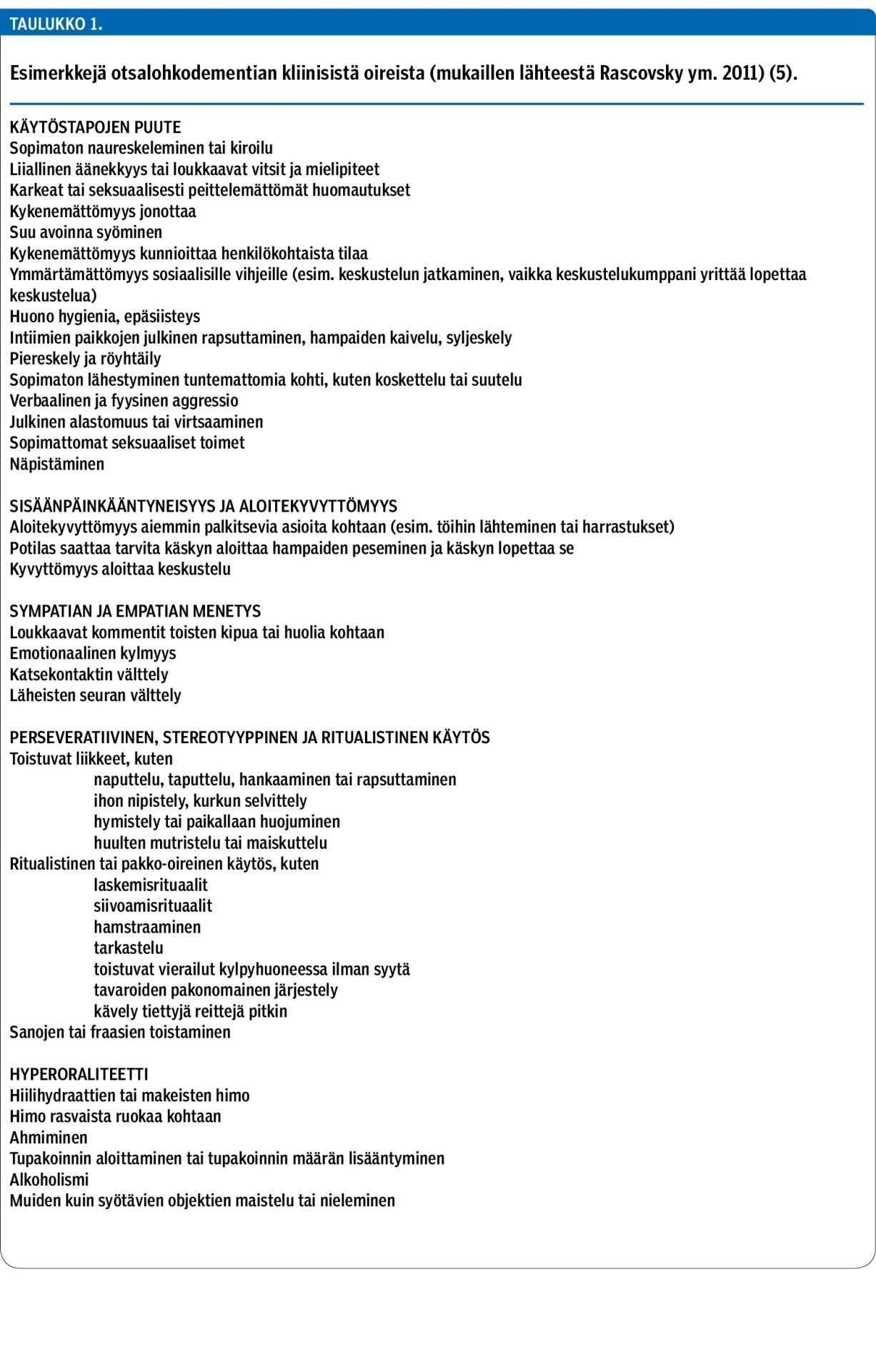 TAULUKKO 1.

Esimerkkejä otsalohkodementian kliinisistä oireista (mukaillen lähteestä Rascovsky ym. 2011) (5).

KÄYTÖSTAPOJEN PUUTE
Sopimaton naureskeleminen tai kiroilu
Liiallinen äänekkyys tai loukkaavat vitsit ja mielipiteet
Karkeat tai seksuaalisesti peittelemättömät huomautukset
Kykenemättömyys jonottaa
Suu avoinna syöminen
Kykenemättömyys kunnioittaa henkilökohtaista tilaa
Ymmärtämättömyys sosiaalisille vihjeille (esim. keskustelun jatkaminen, vaikka keskustelukumppani yrittää lopettaa keskustelua)
Huono hygienia, epäsiisteys
Intiimien paikkojen julkinen rapsuttaminen, hampaiden kaivelu, syljeskely
Piereskely ja röyhtäily
Sopimaton lähestyminen tuntemattomia kohti, kuten koskettelu tai suutelu
Verbaalinen ja fyysinen aggressio
Julkinen alastomuus tai virtsaaminen
Sopimattomat seksuaaliset toimet
Näpistäminen

SISÄÄNPÄINKÄÄNTYNEISYYS JA ALOITEKYVYTTÖMYYS
Aloitekyvyttömyys aiemmin palkitsevia asioita kohtaan (esim. töihin lähteminen tai harrastukset)
Potilas saattaa tarvita käskyn aloittaa hampaiden peseminen ja käskyn lopettaa se
Kyvyttömyys aloittaa keskustelu

SYMPATIAN JA EMPATIAN MENETYS
Loukkaavat kommentit toisten kipua tai huolia kohtaan
Emotionaalinen kylmyys
Katsekontaktin välttely
Läheisten seuran välttely

PERSEVERATIIVINEN, STEREOTYYPPINEN JA RITUALISTINEN KÄYTÖS
Toistuvat liikkeet, kuten
naputtelu, taputtelu, hankaaminen tai rapsuttaminen
ihon nipistely, kurkun selvittely
hymistely tai paikallaan huojuminen
huulten mutristelu tai maiskuttelu
Ritualistinen tai pakko-oireinen käytös, kuten
laskemisrituaalit
siivoamisrituaalit
hamstraaminen
tarkastelu
toistuvat vierailut kylpyhuoneessa ilman syytä
tavaroiden pakonomainen järjestely
kävely tiettyjä reittejä pitkin
Sanojen tai fraasien toistaminen

HYPERORALITEETTI
Hiilihydraattien tai makeisten himo
Himo rasvaista ruokaa kohtaan
Ahmiminen
Tupakoinnin aloittaminen tai tupakoinnin määrän lisääntyminen
Alkoholismi
Muiden kuin syötävien objektien maistelu tai nieleminen